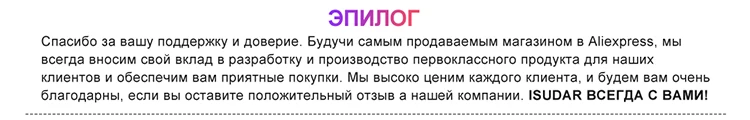 ЭПИЛОГ

Спасибо за вашу поддержку и доверие. Будучи самым продаваемым магазином в Aliexpress, мы всегда вносим свой вклад в разработку и производство первоклассного продукта для наших клиентов и обеспечим вам приятные покупки. Мы высоко ценим каждого клиента, и будем вам очень благодарны, если вы оставите положительный отзыв а нашей компании. ISUDAR ВСЕГДА С ВАМИ!